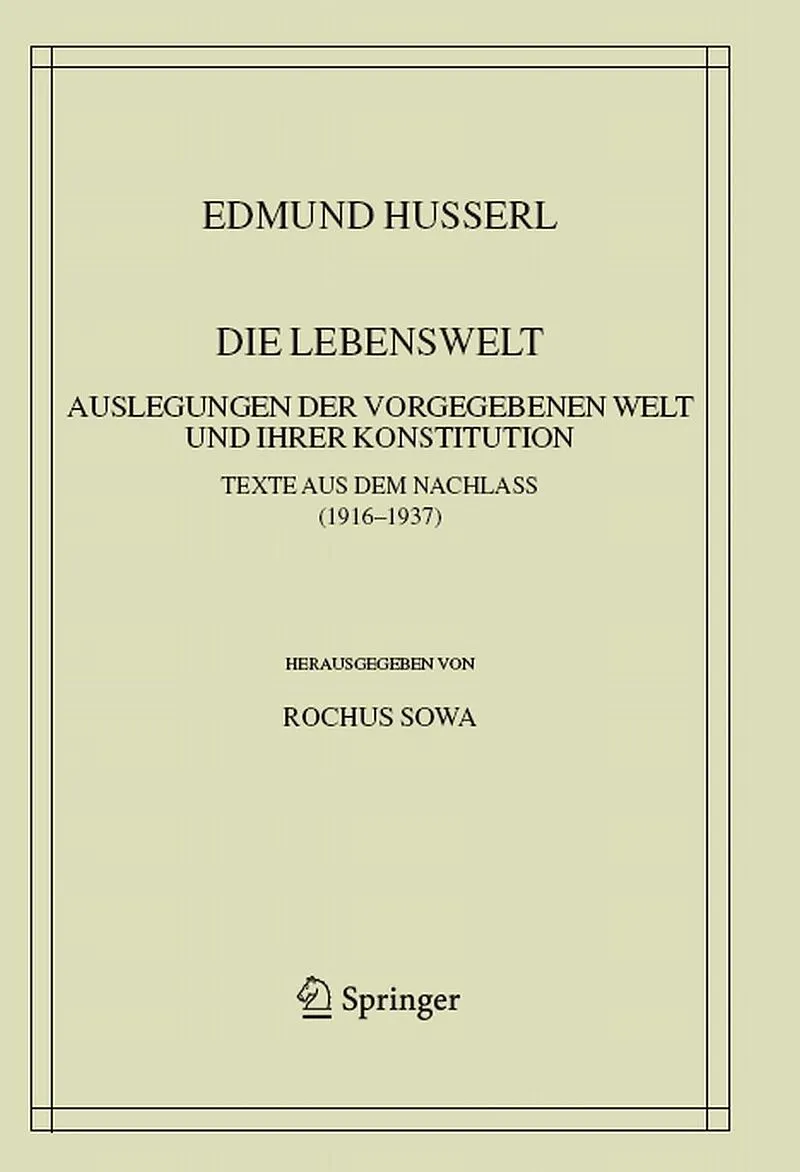 EDMUND HUSSERL

DIE LEBENSWELT

AUSLEGUNGEN DER VORGEGEBENEN WELT UND IHRER KONSTITUTION

TEXTE AUS DEM NACHLASS
(1916–1937)

HERAUSGEGEBEN VON

ROCHUS SOWA

Springer